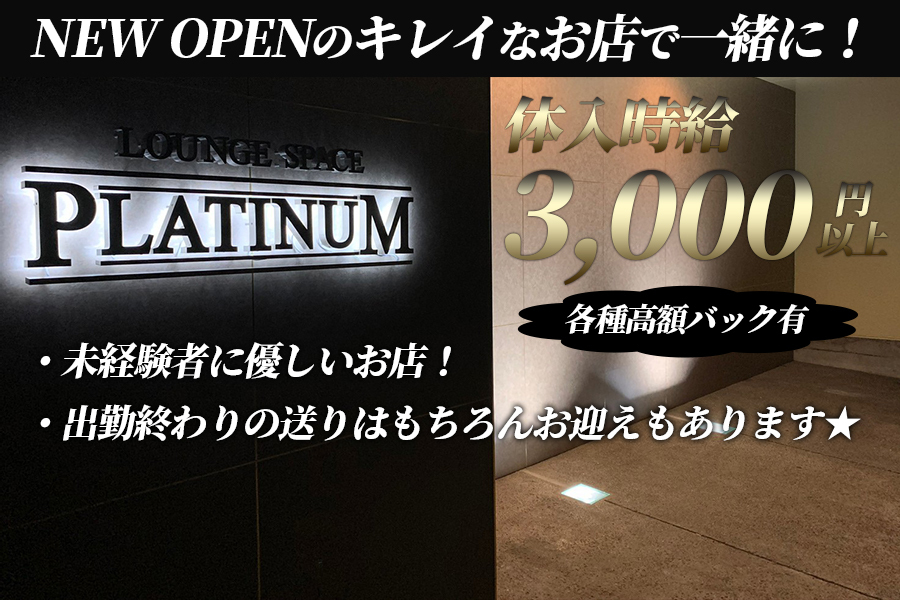 NEW OPENのキレイなお店で一緒に！

LOUNGE SPACE
PLATINUM

体入時給
3,000円以上

各種高額バック有

・未経験者に優しいお店！
・出勤終わりの送りはもちろんお迎えもあります★